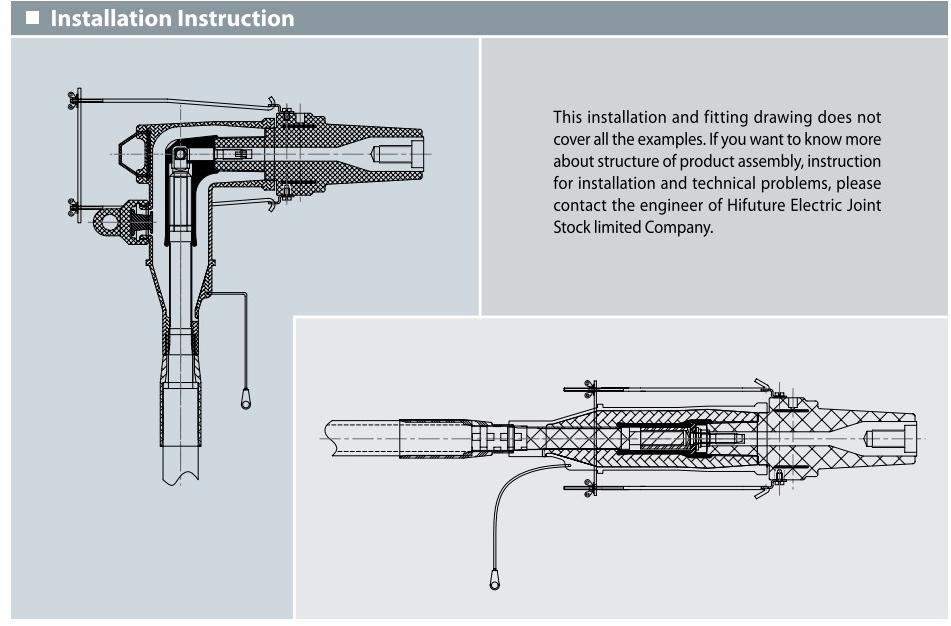 ■ Installation Instruction

This installation and fitting drawing does not cover all the examples. If you want to know more about structure of product assembly, instruction for installation and technical problems, please contact the engineer of Hifuture Electric Joint Stock limited Company.